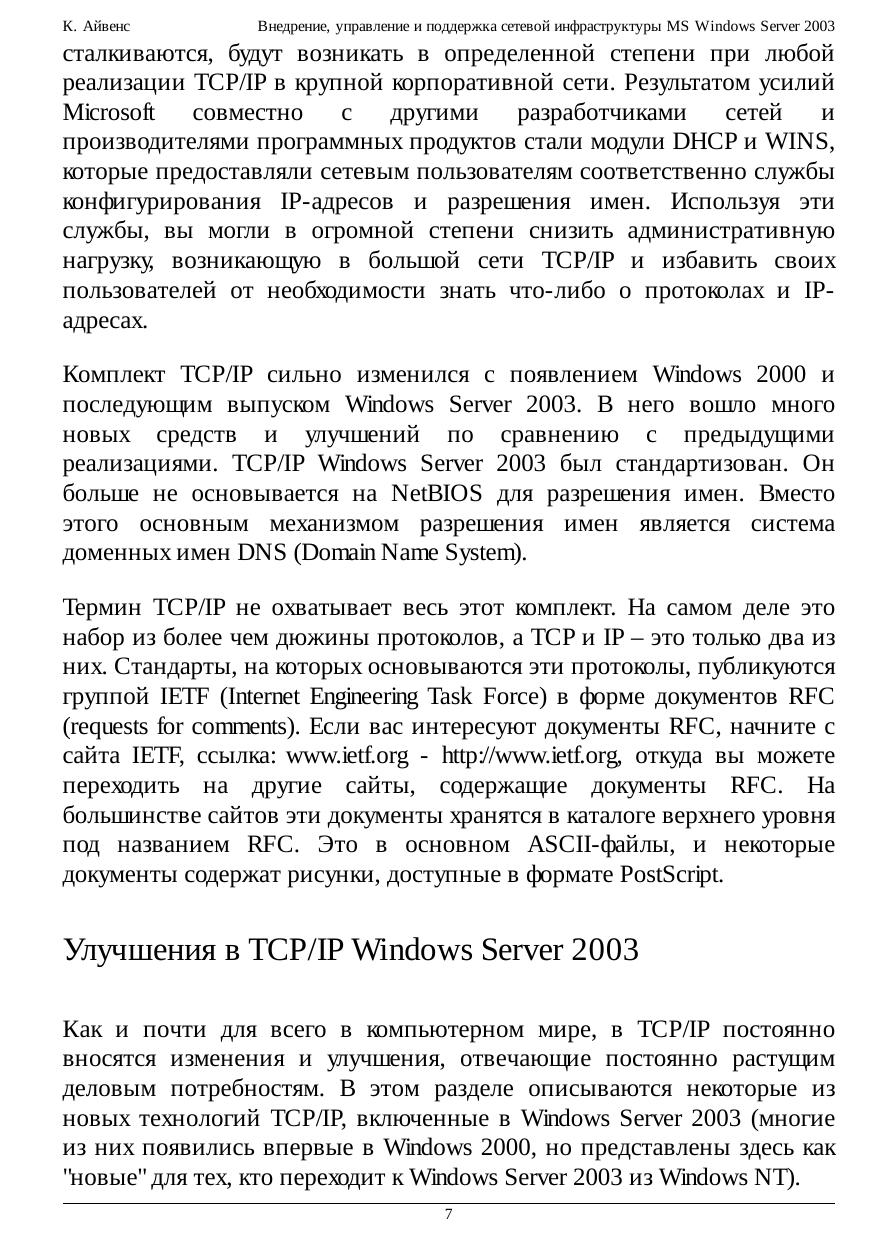 К. Айвенс Внедрение, управление и поддержка сетевой инфраструктуры MS Windows Server 2003

сталкиваются, будут возникать в определенной степени при любой реализации TCP/IP в крупной корпоративной сети. Результатом усилий Microsoft совместно с другими разработчиками сетей и производителями программных продуктов стали модули DHCP и WINS, которые предоставляли сетевым пользователям соответственно службы конфигурирования IP-адресов и разрешения имен. Используя эти службы, вы могли в огромной степени снизить административную нагрузку, возникающую в большой сети TCP/IP и избавить своих пользователей от необходимости знать что-либо о протоколах и IP-адресах.

Комплект TCP/IP сильно изменился с появлением Windows 2000 и последующим выпуском Windows Server 2003. В него вошло много новых средств и улучшений по сравнению с предыдущими реализациями. TCP/IP Windows Server 2003 был стандартизован. Он больше не основывается на NetBIOS для разрешения имен. Вместо этого основным механизмом разрешения имен является система доменных имен DNS (Domain Name System).

Термин TCP/IP не охватывает весь этот комплект. На самом деле это набор из более чем дюжины протоколов, а TCP и IP – это только два из них. Стандарты, на которых основываются эти протоколы, публикуются группой IETF (Internet Engineering Task Force) в форме документов RFC (requests for comments). Если вас интересуют документы RFC, начните с сайта IETF, ссылка: www.ietf.org - http://www.ietf.org, откуда вы можете переходить на другие сайты, содержащие документы RFC. На большинстве сайтов эти документы хранятся в каталоге верхнего уровня под названием RFC. Это в основном ASCII-файлы, и некоторые документы содержат рисунки, доступные в формате PostScript.

Улучшения в TCP/IP Windows Server 2003

Как и почти для всего в компьютерном мире, в TCP/IP постоянно вносятся изменения и улучшения, отвечающие постоянно растущим деловым потребностям. В этом разделе описываются некоторые из новых технологий TCP/IP, включенные в Windows Server 2003 (многие из них появились впервые в Windows 2000, но представлены здесь как "новые" для тех, кто переходит к Windows Server 2003 из Windows NT).

7